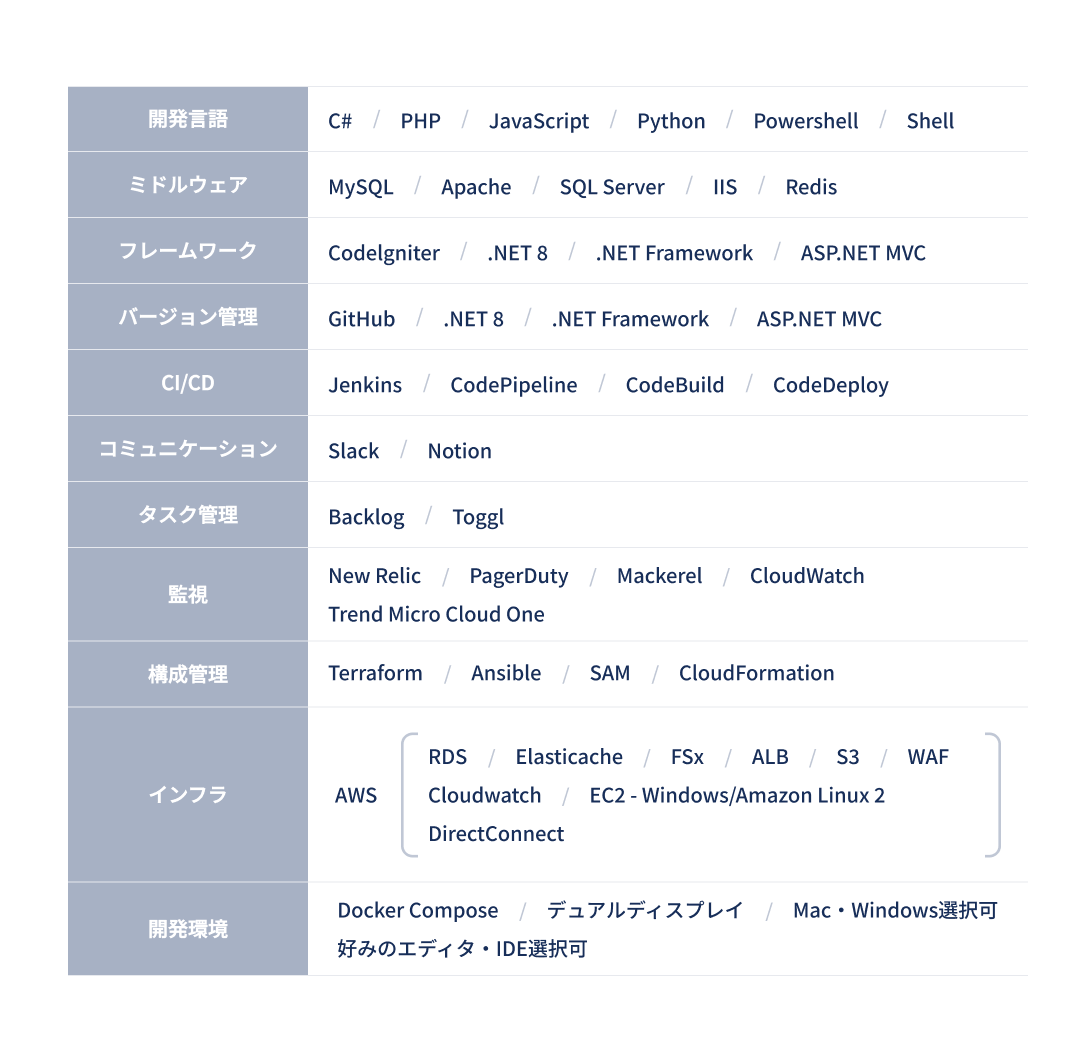 | 開発言語 | C# / PHP / JavaScript / Python / Powershell / Shell |
|---|---|
| ミドルウェア | MySQL / Apache / SQL Server / IIS / Redis |
| フレームワーク | CodeIgniter / .NET 8 / .NET Framework / ASP.NET MVC |
| バージョン管理 | GitHub / .NET 8 / .NET Framework / ASP.NET MVC |
| CI/CD | Jenkins / CodePipeline / CodeBuild / CodeDeploy |
| コミュニケーション | Slack / Notion |
| タスク管理 | Backlog / Toggl |
| 監視 | New Relic / PagerDuty / Mackerel / CloudWatch Trend Micro Cloud One |
| 構成管理 | Terraform / Ansible / SAM / CloudFormation |
| インフラ | AWS RDS / Elasticache / FSx / ALB / S3 / WAF Cloudwatch / EC2 - Windows/Amazon Linux 2 DirectConnect |
| 開発環境 | Docker Compose / デュアルディスプレイ / Mac・Windows選択可 好みのエディタ・IDE選択可 |